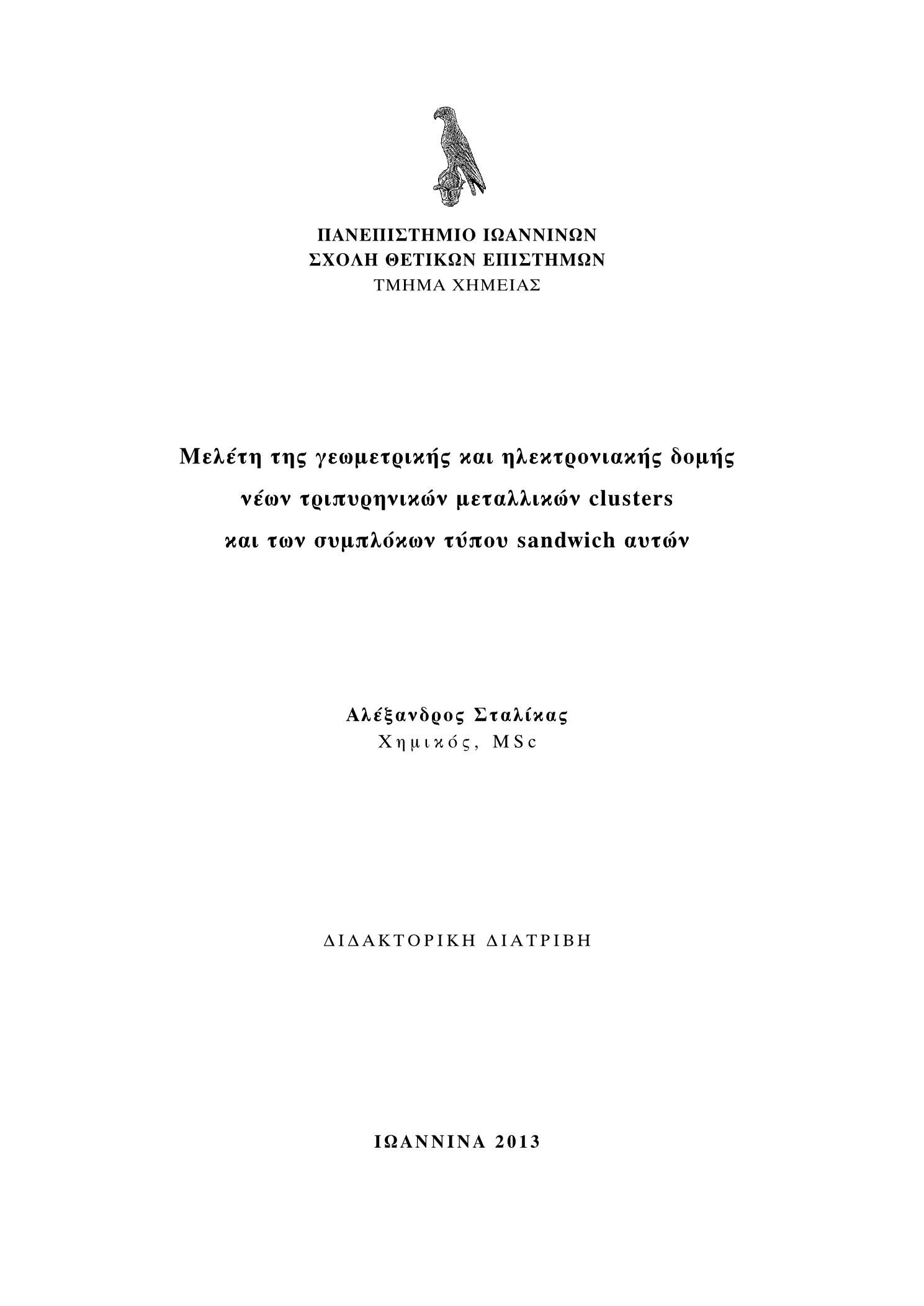 ΠΑΝΕΠΙΣΤΗΜΙΟ ΙΩΑΝΝΙΝΩΝ
ΣΧΟΛΗ ΘΕΤΙΚΩΝ ΕΠΙΣΤΗΜΩΝ
ΤΜΗΜΑ ΧΗΜΕΙΑΣ

Μελέτη της γεωμετρικής και ηλεκτρονιακής δομής
νέων τριπυρηνικών μεταλλικών clusters
και των συμπλόκων τύπου sandwich αυτών

Αλέξανδρος Σταλίκας
Χημικός, MSc

ΔΙΔΑΚΤΟΡΙΚΗ ΔΙΑΤΡΙΒΗ

ΙΩΑΝΝΙΝΑ 2013